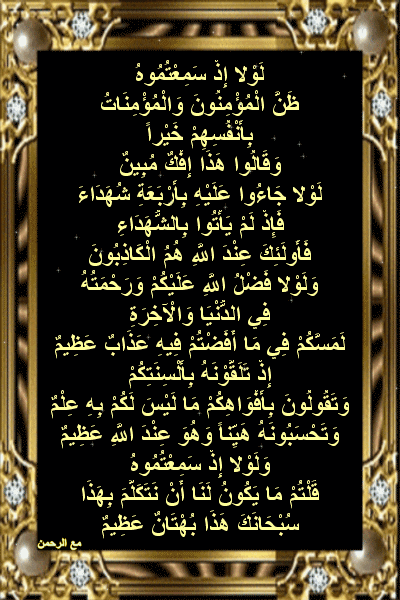 لَوْلا إِذْ سَمِعْتُمُوهُ
ظَنَّ الْمُؤْمِنُونَ وَالْمُؤْمِنَاتُ
بِأَنْفُسِهِمْ خَيْراً
وَقَالُوا هَذَا إِفْكٌ مُبِينٌ
لَوْلا جَاءُوا عَلَيْهِ بِأَرْبَعَةِ شُهَدَاءَ
فَإِذْ لَمْ يَأْتُوا بِالشُّهَدَاءِ
فَأُولَئِكَ عِنْدَ اللَّهِ هُمُ الْكَاذِبُونَ
وَلَوْلا فَضْلُ اللَّهِ عَلَيْكُمْ وَرَحْمَتُهُ
فِي الدُّنْيَا وَالآخِرَةِ
لَمَسَّكُمْ فِي مَا أَفَضْتُمْ فِيهِ عَذَابٌ عَظِيمٌ
إِذْ تَلَقَّوْنَهُ بِأَلْسِنَتِكُمْ
وَتَقُولُونَ بِأَفْوَاهِكُمْ مَا لَيْسَ لَكُمْ بِهِ عِلْمٌ
وَتَحْسَبُونَهُ هَيِّناً وَهُوَ عِنْدَ اللَّهِ عَظِيمٌ
وَلَوْلا إِذْ سَمِعْتُمُوهُ
قُلْتُمْ مَا يَكُونُ لَنَا أَنْ نَتَكَلَّمَ بِهَذَا
سُبْحَانَكَ هَذَا بُهْتَانٌ عَظِيمٌ

مع الرحمن